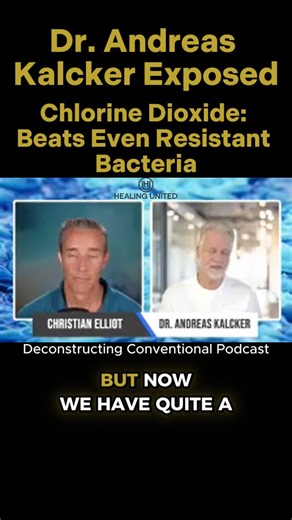 Dr. Andreas Kalcker Exposed

Chlorine Dioxide: Beats Even Resistant Bacteria

HEALING UNITED

CHRISTIAN ELLIOT

DR. ANDREAS KALCKER

Deconstructing Conventional Podcast

BUT NOW
WE HAVE QUITE A